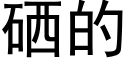 硒的